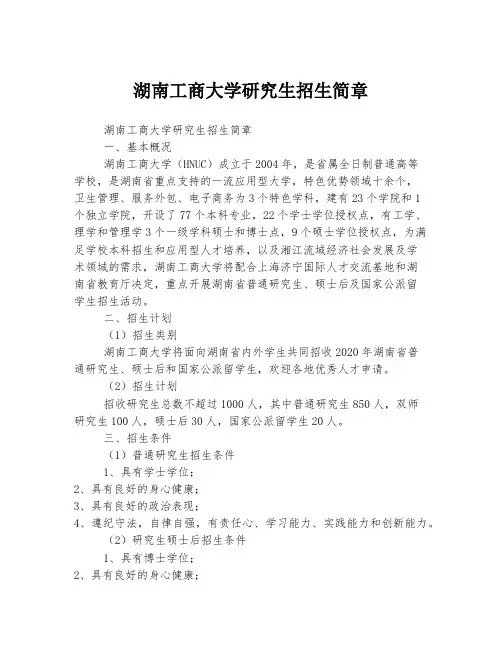 湖南工商大学研究生招生简章

湖南工商大学研究生招生简章

一、基本概况

湖南工商大学（HNUC）成立于2004年，是省属全日制普通高等学校，是湖南省重点支持的一流应用型大学，特色优势领域十余个，卫生管理、服务外包、电子商务为3个特色学科，建有23个学院和1个独立学院，开设了77个本科专业，22个学士学位授权点，有工学、理学和管理学3个一级学科硕士和博士点，9个硕士学位授权点，为满足学校本科招生和应用型人才培养，以及湘江流域经济社会发展及学术领域的需求，湖南工商大学将配合上海济宁国际人才交流基地和湖南省教育厅决定，重点开展湖南省普通研究生、硕士后及国家公派留学生招生活动。

二、招生计划

（1）招生类别

湖南工商大学将面向湖南省内外学生共同招收2020年湖南省普通研究生、硕士后和国家公派留学生，欢迎各地优秀人才申请。

（2）招生计划

招收研究生总数不超过1000人，其中普通研究生850人，双师研究生100人，硕士后30人，国家公派留学生20人。

三、招生条件

（1）普通研究生招生条件

1、具有学士学位；

2、具有良好的身心健康；

3、具有良好的政治表现；

4、遵纪守法，自律自强，有责任心、学习能力、实践能力和创新能力。

（2）研究生硕士后招生条件

1、具有博士学位；

2、具有良好的身心健康；